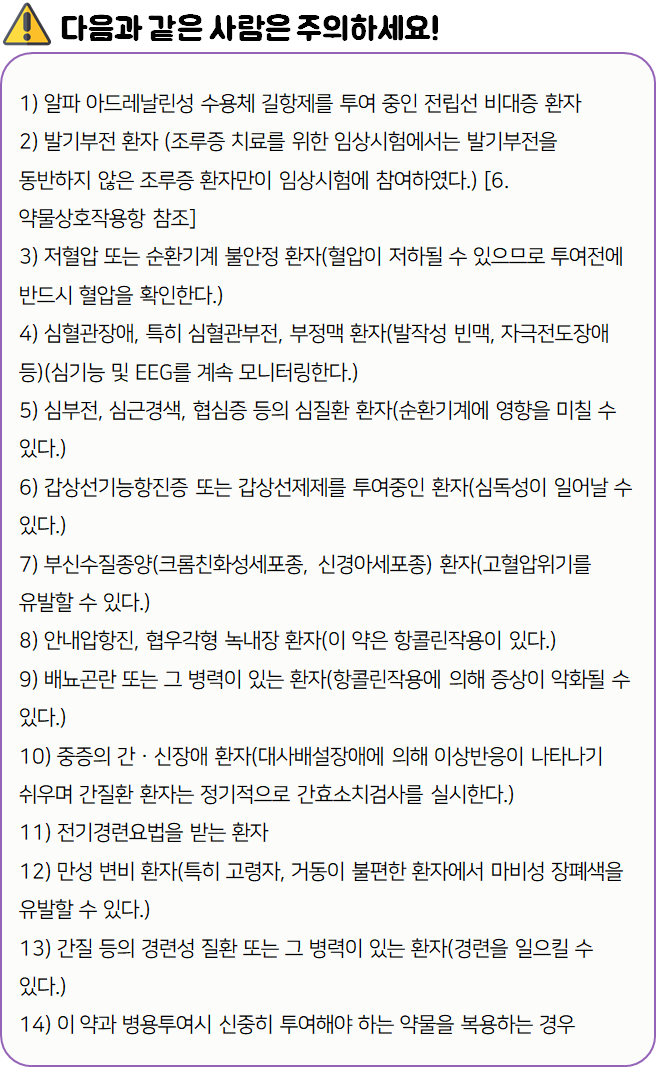 다음과 같은 사람은 주의하세요!

1) 알파 아드레날린성 수용체 길항제를 투여 중인 전립선 비대증 환자
2) 발기부전 환자 (조루증 치료를 위한 임상시험에서는 발기부전을 동반하지 않은 조루증 환자만이 임상시험에 참여하였다.) [6. 약물상호작용항 참조]
3) 저혈압 또는 순환기계 불안정 환자(혈압이 저하될 수 있으므로 투여전에 반드시 혈압을 확인한다.)
4) 심혈관장애, 특히 심혈관부전, 부정맥 환자(발작성 빈맥, 자극전도장애 등)(심기능 및 EEG를 계속 모니터링한다.)
5) 심부전, 심근경색, 협심증 등의 심질환 환자(순환기계에 영향을 미칠 수 있다.)
6) 갑상선기능항진증 또는 갑상선제제를 투여중인 환자(심독성이 일어날 수 있다.)
7) 부신수질종양(크롬친화성세포종, 신경아세포종) 환자(고혈압위기를 유발할 수 있다.)
8) 안내압항진, 협우각형 녹내장 환자(이 약은 항콜린작용이 있다.)
9) 배뇨곤란 또는 그 병력이 있는 환자(항콜린작용에 의해 증상이 악화될 수 있다.)
10) 중증의 간 · 신장애 환자(대사배설장애에 의해 이상반응이 나타나기 쉬우며 간질환 환자는 정기적으로 간효소치검사를 실시한다.)
11) 전기경련요법을 받는 환자
12) 만성 변비 환자(특히 고령자, 거동이 불편한 환자에서 마비성 장폐색을 유발할 수 있다.)
13) 간질 등의 경련성 질환 또는 그 병력이 있는 환자(경련을 일으킬 수 있다.)
14) 이 약과 병용투여시 신중히 투여해야 하는 약물을 복용하는 경우